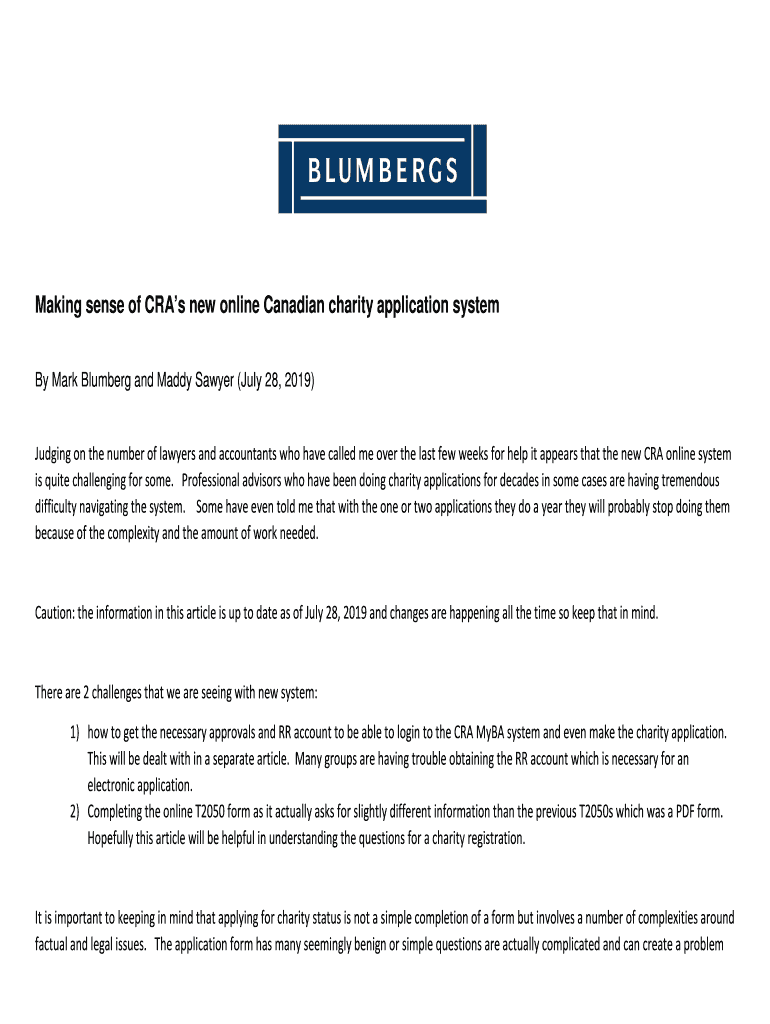 BLUMBERGS

Making sense of CRA's new online Canadian charity application system

By Mark Blumberg and Maddy Sawyer (July 28, 2019)

Judging on the number of lawyers and accountants who have called me over the last few weeks for help it appears that the new CRA online system is quite challenging for some. Professional advisors who have been doing charity applications for decades in some cases are having tremendous difficulty navigating the system. Some have even told me that with the one or two applications they do a year they will probably stop doing them because of the complexity and the amount of work needed.

Caution: the information in this article is up to date as of July 28, 2019 and changes are happening all the time so keep that in mind.

There are 2 challenges that we are seeing with new system:

1) how to get the necessary approvals and RR account to be able to login to the CRA MyBA system and even make the charity application. This will be dealt with in a separate article. Many groups are having trouble obtaining the RR account which is necessary for an electronic application.
2) Completing the online T2050 form as it actually asks for slightly different information than the previous T2050s which was a PDF form. Hopefully this article will be helpful in understanding the questions for a charity registration.

It is important to keeping in mind that applying for charity status is not a simple completion of a form but involves a number of complexities around factual and legal issues. The application form has many seemingly benign or simple questions are actually complicated and can create a problem